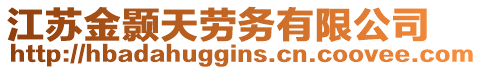 江苏金颢天劳务有限公司
http://hbadahuggins.cn.coovee.com